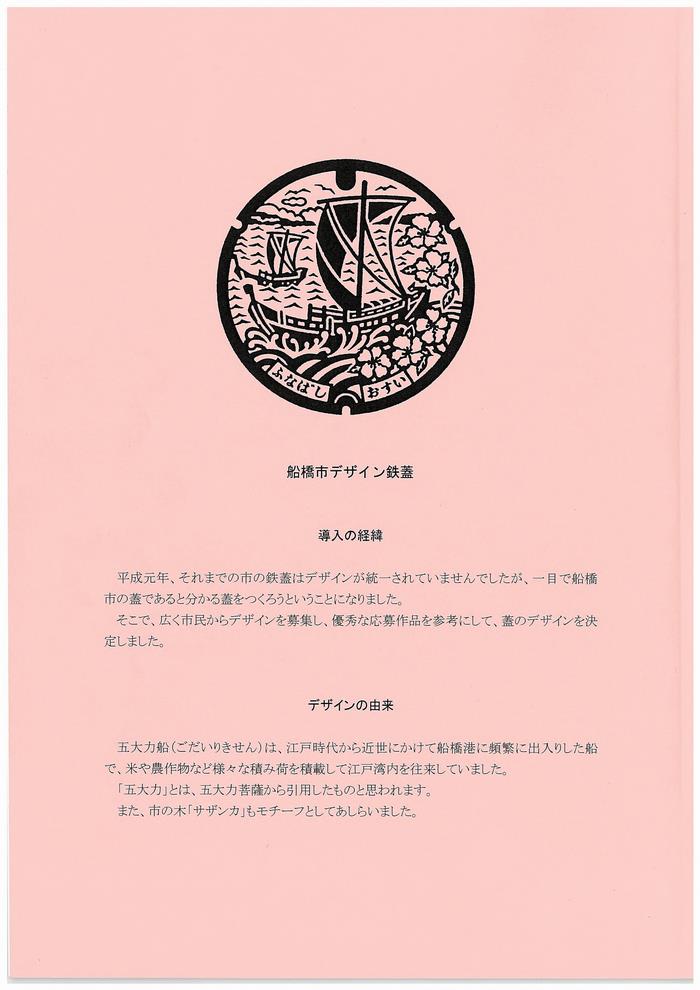 ふなばし　おすい

船橋市デザイン鉄蓋

導入の経緯

平成元年、それまでの市の鉄蓋はデザインが統一されていませんでしたが、一目で船橋市の蓋であると分かる蓋をつくろうということになりました。
そこで、広く市民からデザインを募集し、優秀な応募作品を参考にして、蓋のデザインを決定しました。

デザインの由来

五大力船（ごだいりきせん）は、江戸時代から近世にかけて船橋港に頻繁に出入りした船で、米や農作物など様々な積み荷を積載して江戸湾内を往来していました。
「五大力」とは、五大力菩薩から引用したものと思われます。
また、市の木「サザンカ」もモチーフとしてあしらいました。